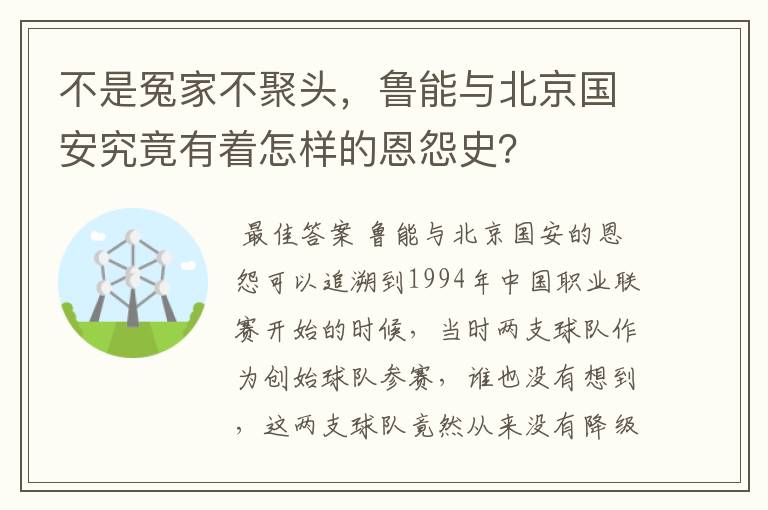 不是冤家不聚头，鲁能与北京国安究竟有着怎样的恩怨史？

最佳答案 鲁能与北京国安的恩怨可以追溯到1994年中国职业联赛开始的时候，当时两支球队作为创始球队参赛，谁也没有想到，这两支球队竟然从来没有降级